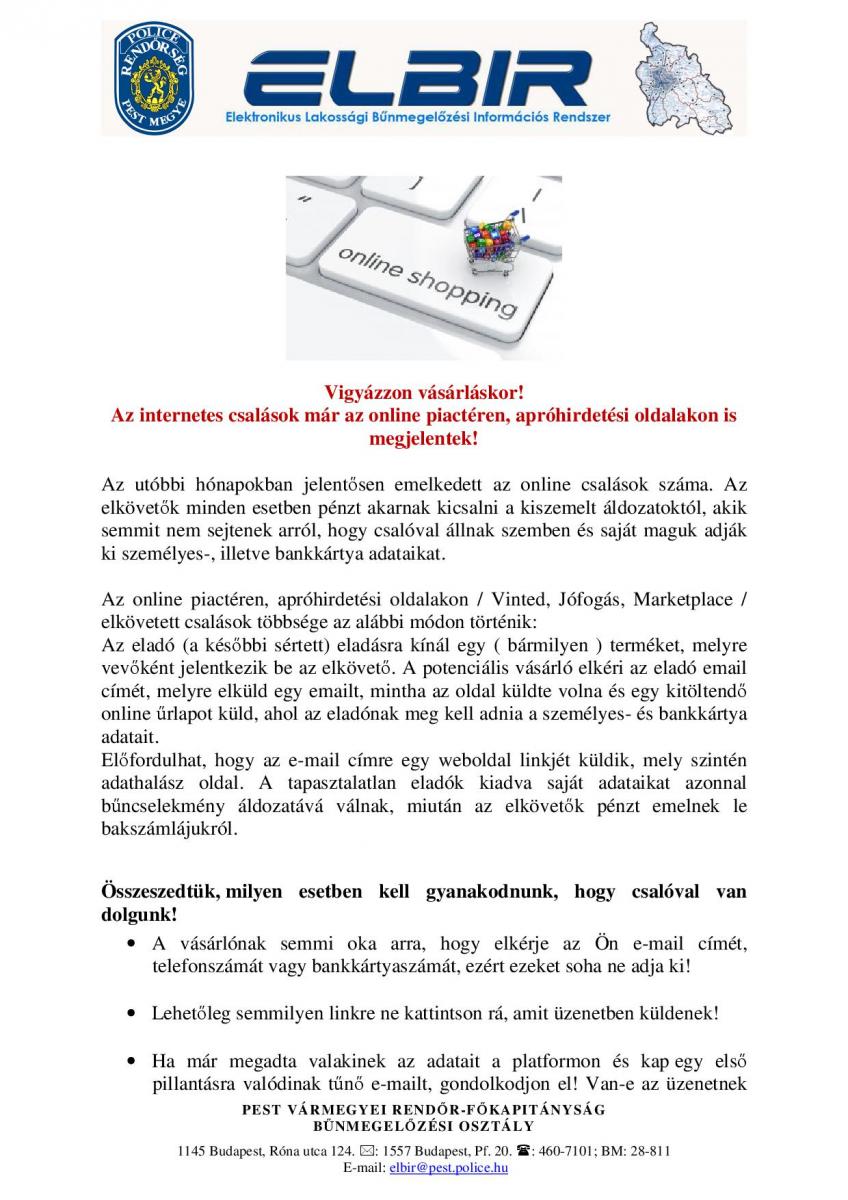 POLICE RENDŐRSÉG PEST MEGYE

ELBIR
Elektronikus Lakossági Bűnmegelőzési Információs Rendszer

online shopping

Vigyázzon vásárláskor!
Az internetes csalások már az online piactéren, apróhirdetési oldalakon is megjelentek!

Az utóbbi hónapokban jelentősen emelkedett az online csalások száma. Az elkövetők minden esetben pénzt akarnak kicsalni a kiszemelt áldozatoktól, akik semmit nem sejtenek arról, hogy csalóval állnak szemben és saját maguk adják ki személyes-, illetve bankkártya adataikat.

Az online piactéren, apróhirdetési oldalakon / Vinted, Jófogás, Marketplace / elkövetett csalások többsége az alábbi módon történik:
Az eladó (a későbbi sértett) eladásra kínál egy ( bármilyen ) terméket, melyre vevőként jelentkezik be az elkövető. A potenciális vásárló elkéri az eladó email címét, melyre elküld egy emailt, mintha az oldal küldte volna és egy kitöltendő online űrlapot küld, ahol az eladónak meg kell adnia a személyes- és bankkártya adatait.
Előfordulhat, hogy az e-mail címre egy weboldal linkjét küldik, mely szintén adathalász oldal. A tapasztalatlan eladók kiadva saját adataikat azonnal bűncselekmény áldozatává válnak, miután az elkövetők pénzt emelnek le bakszámlájukról.

Összeszedtük, milyen esetben kell gyanakodnunk, hogy csalóval van dolgunk!

• A vásárlónak semmi oka arra, hogy elkérje az Ön e-mail címét, telefonszámát vagy bankkártyaszámát, ezért ezeket soha ne adja ki!

• Lehetőleg semmilyen linkre ne kattintson rá, amit üzenetben küldenek!

• Ha már megadta valakinek az adatait a platformon és kap egy első pillantásra valódinak tűnő e-mailt, gondolkodjon el! Van-e az üzenetnek

PEST VÁRMEGYEI RENDŐR-FŐKAPITÁNYSÁG
BŰNMEGELŐZÉSI OSZTÁLY
1145 Budapest, Róna utca 124. ✉: 1557 Budapest, Pf. 20. ☎: 460-7101; BM: 28-811
E-mail: elbir@pest.police.hu